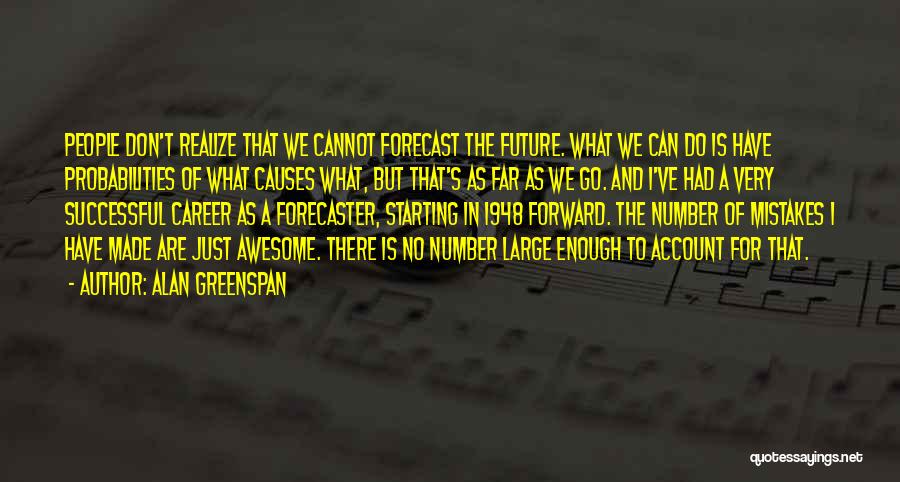 PEOPLE DON'T REALIZE THAT WE CANNOT FORECAST THE FUTURE. WHAT WE CAN DO IS HAVE PROBABILITIES OF WHAT CAUSES WHAT, BUT THAT'S AS FAR AS WE GO. AND I'VE HAD A VERY SUCCESSFUL CAREER AS A FORECASTER, STARTING IN 1948 FORWARD. THE NUMBER OF MISTAKES I HAVE MADE ARE JUST AWESOME. THERE IS NO NUMBER LARGE ENOUGH TO ACCOUNT FOR THAT.

- AUTHOR: ALAN GREENSPAN

quotessayings.net